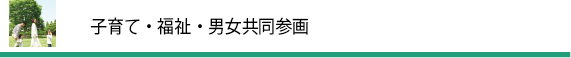 子育て・福祉・男女共同参画